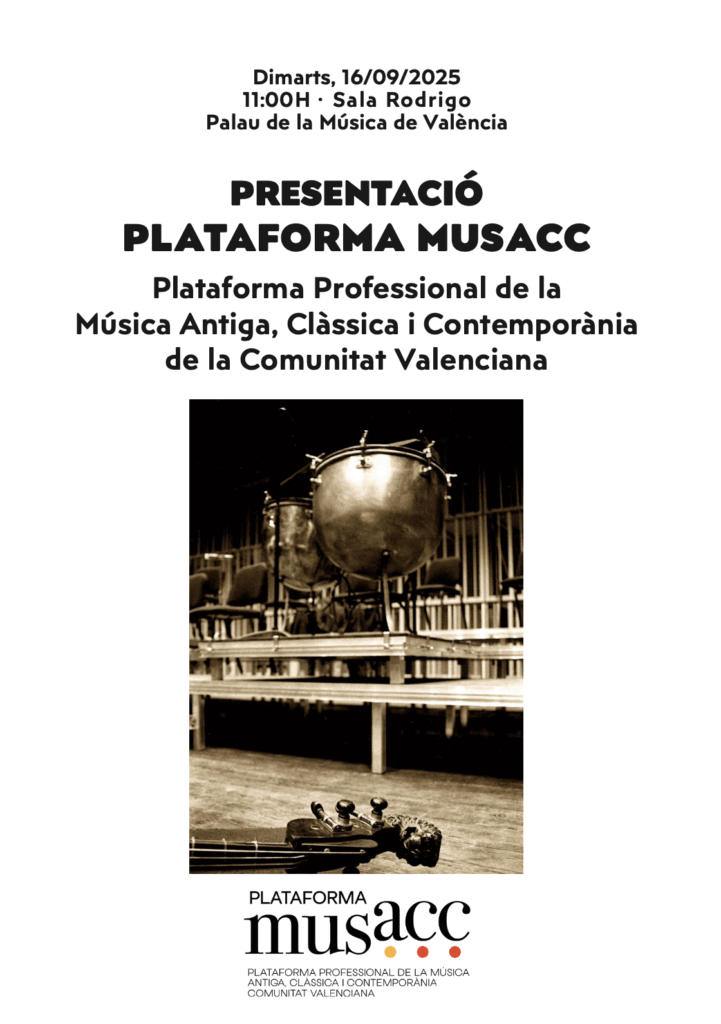 Dimarts, 16/09/2025
11:00H · Sala Rodrigo
Palau de la Música de València

PRESENTACIÓ
PLATAFORMA MUSACC

Plataforma Professional de la
Música Antiga, Clàssica i Contemporània
de la Comunitat Valenciana

PLATAFORMA
musacc

PLATAFORMA PROFESSIONAL DE LA MÚSICA
ANTIGA, CLÀSSICA I CONTEMPORÀNIA
COMUNITAT VALENCIANA